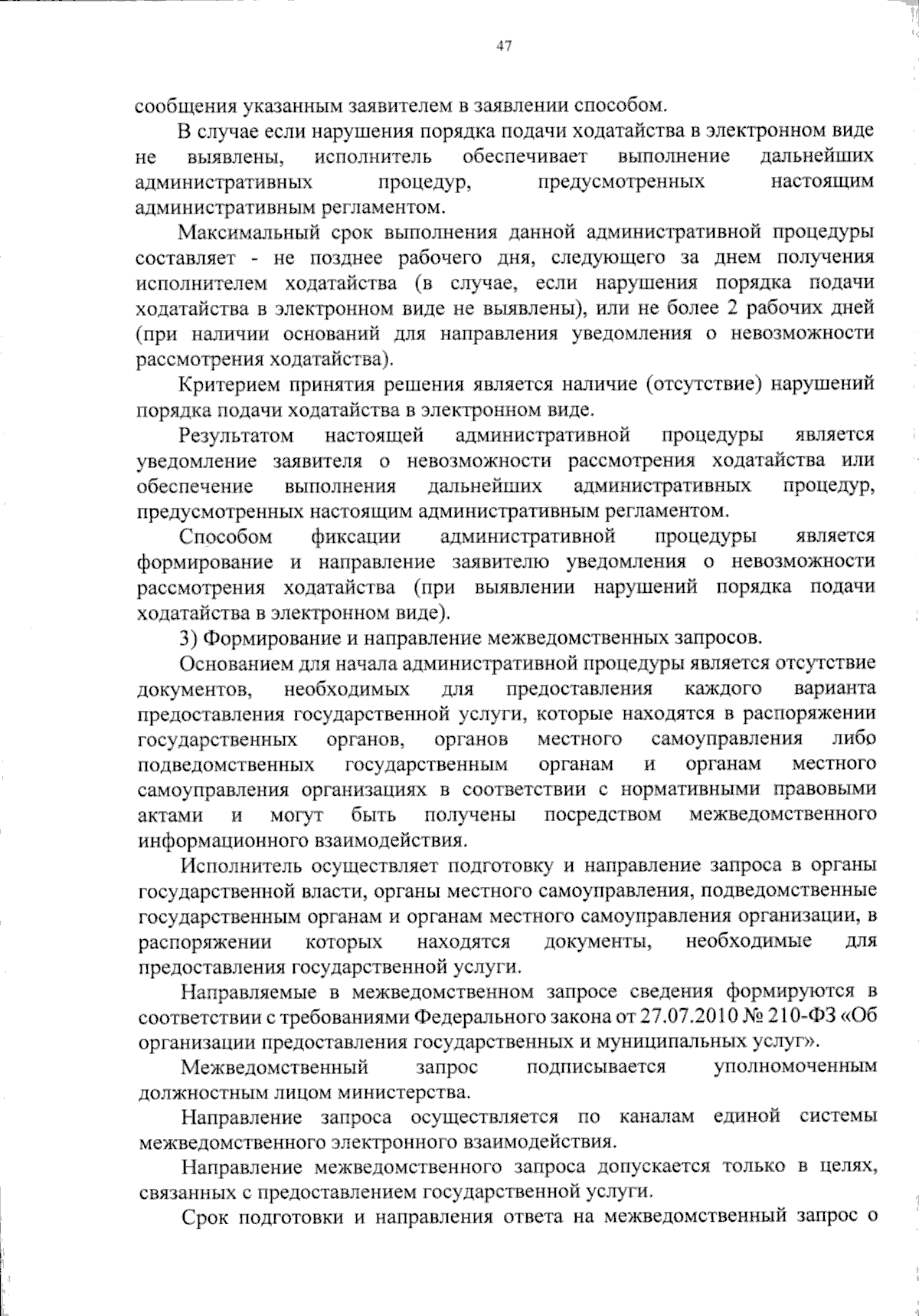 47

сообщения указанным заявителем в заявлении способом.

В случае если нарушения порядка подачи ходатайства в электронном виде не выявлены, исполнитель обеспечивает выполнение дальнейших административных процедур, предусмотренных настоящим административным регламентом.

Максимальный срок выполнения данной административной процедуры составляет - не позднее рабочего дня, следующего за днем получения исполнителем ходатайства (в случае, если нарушения порядка подачи ходатайства в электронном виде не выявлены), или не более 2 рабочих дней (при наличии оснований для направления уведомления о невозможности рассмотрения ходатайства).

Критерием принятия решения является наличие (отсутствие) нарушений порядка подачи ходатайства в электронном виде.

Результатом настоящей административной процедуры является уведомление заявителя о невозможности рассмотрения ходатайства или обеспечение выполнения дальнейших административных процедур, предусмотренных настоящим административным регламентом.

Способом фиксации административной процедуры является формирование и направление заявителю уведомления о невозможности рассмотрения ходатайства (при выявлении нарушений порядка подачи ходатайства в электронном виде).

3) Формирование и направление межведомственных запросов.

Основанием для начала административной процедуры является отсутствие документов, необходимых для предоставления каждого варианта предоставления государственной услуги, которые находятся в распоряжении государственных органов, органов местного самоуправления либо подведомственных государственным органам и органам местного самоуправления организациях в соответствии с нормативными правовыми актами и могут быть получены посредством межведомственного информационного взаимодействия.

Исполнитель осуществляет подготовку и направление запроса в органы государственной власти, органы местного самоуправления, подведомственные государственным органам и органам местного самоуправления организации, в распоряжении которых находятся документы, необходимые для предоставления государственной услуги.

Направляемые в межведомственном запросе сведения формируются в соответствии с требованиями Федерального закона от 27.07.2010 № 210-ФЗ «Об организации предоставления государственных и муниципальных услуг».

Межведомственный запрос подписывается уполномоченным должностным лицом министерства.

Направление запроса осуществляется по каналам единой системы межведомственного электронного взаимодействия.

Направление межведомственного запроса допускается только в целях, связанных с предоставлением государственной услуги.

Срок подготовки и направления ответа на межведомственный запрос о